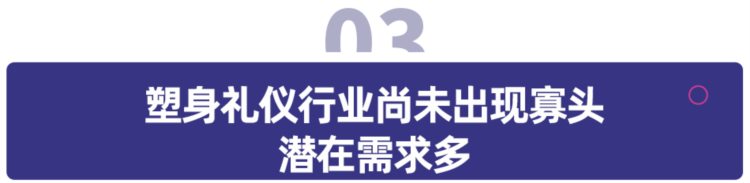 03

塑身礼仪行业尚未出现寡头
潜在需求多